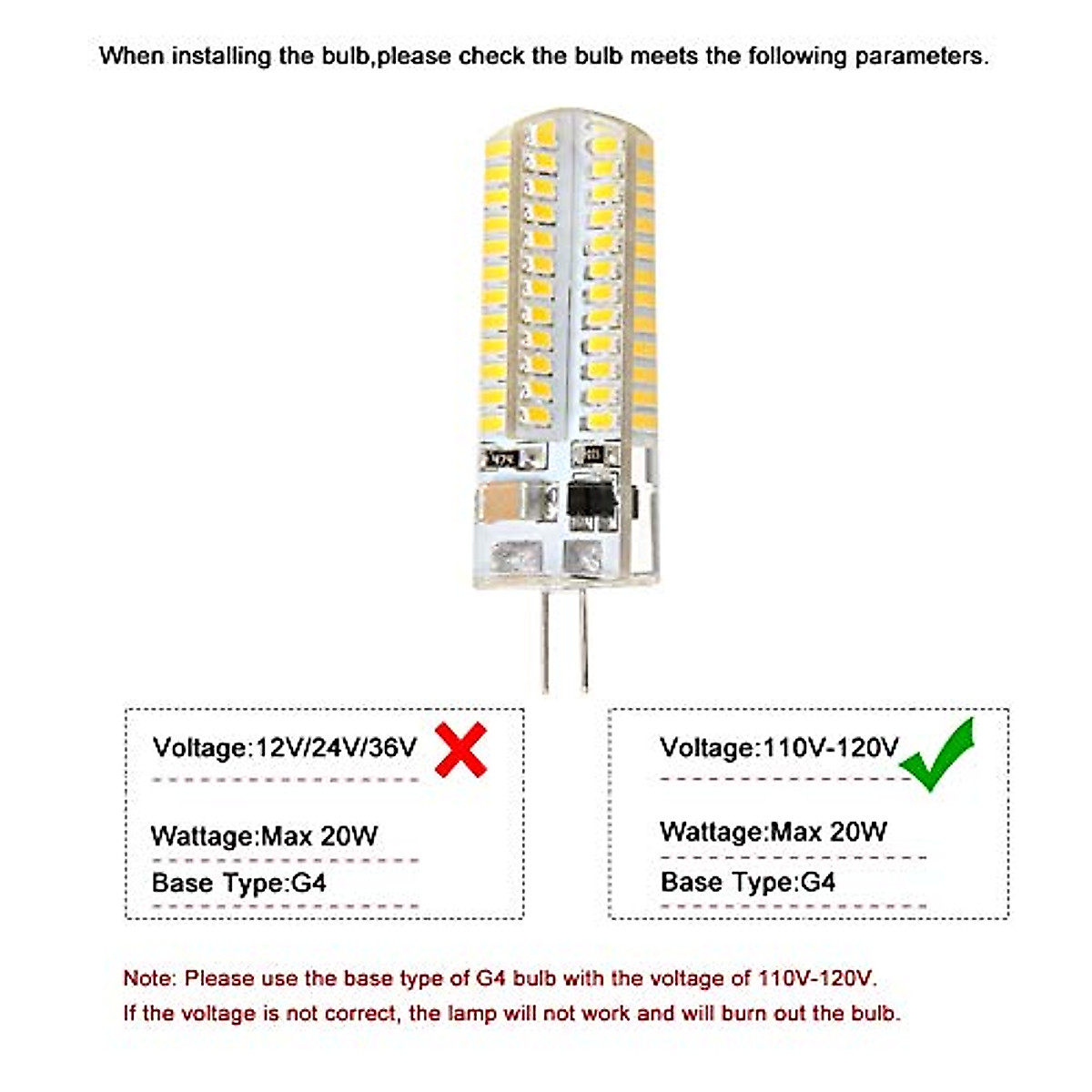 When installing the bulb,please check the bulb meets the following parameters.

Voltage:12V/24V/36V

Wattage:Max 20W

Base Type:G4

Voltage:110V-120V

Wattage:Max 20W

Base Type:G4

Note: Please use the base type of G4 bulb with the voltage of 110V-120V.
If the voltage is not correct, the lamp will not work and will burn out the bulb.